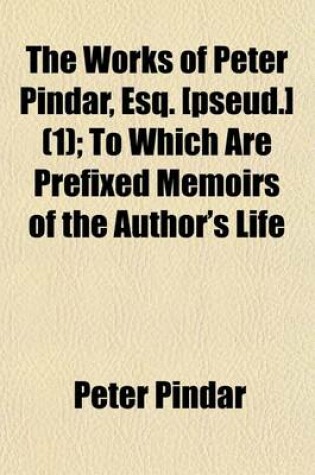 The Works of Peter Pindar, Esq. [pseud.] (1); To Which Are Prefixed Memoirs of the Author's Life

Peter Pindar